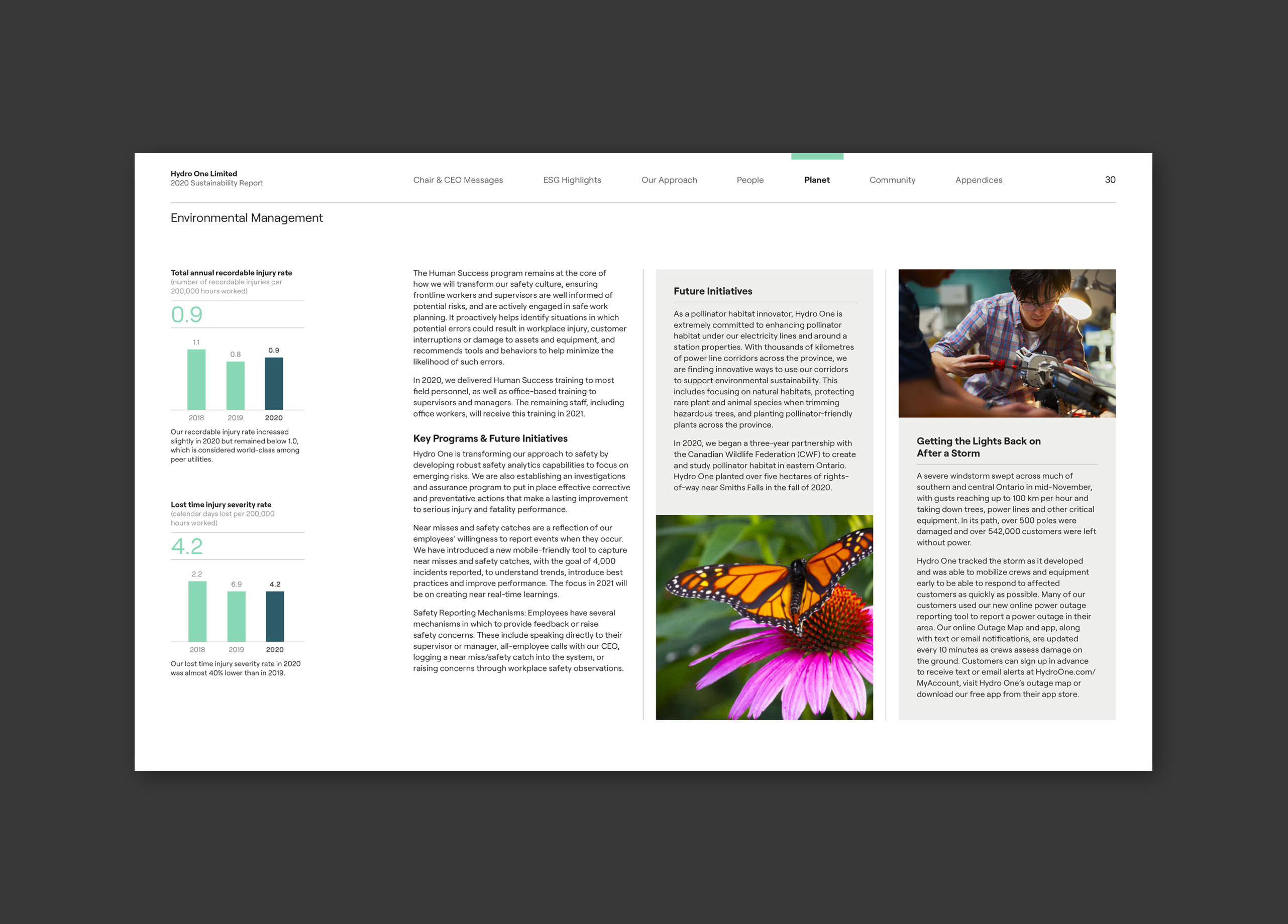 Hydro One Limited
2020 Sustainability Report

Chair & CEO Messages
ESG Highlights
Our Approach
People
Planet
Community
Appendices

30

Environmental Management

Total annual recordable injury rate
(number of recordable injuries per 200,000 hours worked)

0.9

1.1
0.8
0.9
2018
2019
2020

Our recordable injury rate increased slightly in 2020 but remained below 1.0, which is considered world-class among peer utilities.

Lost time injury severity rate
(calendar days lost per 200,000 hours worked)

4.2

2.2
6.9
4.2
2018
2019
2020

Our lost time injury severity rate in 2020 was almost 40% lower than in 2019.

The Human Success program remains at the core of how we will transform our safety culture, ensuring frontline workers and supervisors are well informed of potential risks, and are actively engaged in safe work planning. It proactively helps identify situations in which potential errors could result in workplace injury, customer interruptions or damage to assets and equipment, and recommends tools and behaviors to help minimize the likelihood of such errors.

In 2020, we delivered Human Success training to most field personnel, as well as office-based training to supervisors and managers. The remaining staff, including office workers, will receive this training in 2021.

Key Programs & Future Initiatives

Hydro One is transforming our approach to safety by developing robust safety analytics capabilities to focus on emerging risks. We are also establishing an investigations and assurance program to put in place effective corrective and preventative actions that make a lasting improvement to serious injury and fatality performance.

Near misses and safety catches are a reflection of our employees' willingness to report events when they occur. We have introduced a new mobile-friendly tool to capture near misses and safety catches, with the goal of 4,000 incidents reported, to understand trends, introduce best practices and improve performance. The focus in 2021 will be on creating near real-time learnings.

Safety Reporting Mechanisms: Employees have several mechanisms in which to provide feedback or raise safety concerns. These include speaking directly to their supervisor or manager, all-employee calls with our CEO, logging a near miss/safety catch into the system, or raising concerns through workplace safety observations.

Future Initiatives

As a pollinator habitat innovator, Hydro One is extremely committed to enhancing pollinator habitat under our electricity lines and around a station properties. With thousands of kilometres of power line corridors across the province, we are finding innovative ways to use our corridors to support environmental sustainability. This includes focusing on natural habitats, protecting rare plant and animal species when trimming hazardous trees, and planting pollinator-friendly plants across the province.

In 2020, we began a three-year partnership with the Canadian Wildlife Federation (CWF) to create and study pollinator habitat in eastern Ontario. Hydro One planted over five hectares of rights-of-way near Smiths Falls in the fall of 2020.

Getting the Lights Back on After a Storm

A severe windstorm swept across much of southern and central Ontario in mid-November, with gusts reaching up to 100 km per hour and taking down trees, power lines and other critical equipment. In its path, over 500 poles were damaged and over 542,000 customers were left without power.

Hydro One tracked the storm as it developed and was able to mobilize crews and equipment early to be able to respond to affected customers as quickly as possible. Many of our customers used our new online power outage reporting tool to report a power outage in their area. Our online Outage Map and app, along with text or email notifications, are updated every 10 minutes as crews assess damage on the ground. Customers can sign up in advance to receive text or email alerts at HydroOne.com/MyAccount, visit Hydro One's outage map or download our free app from their app store.